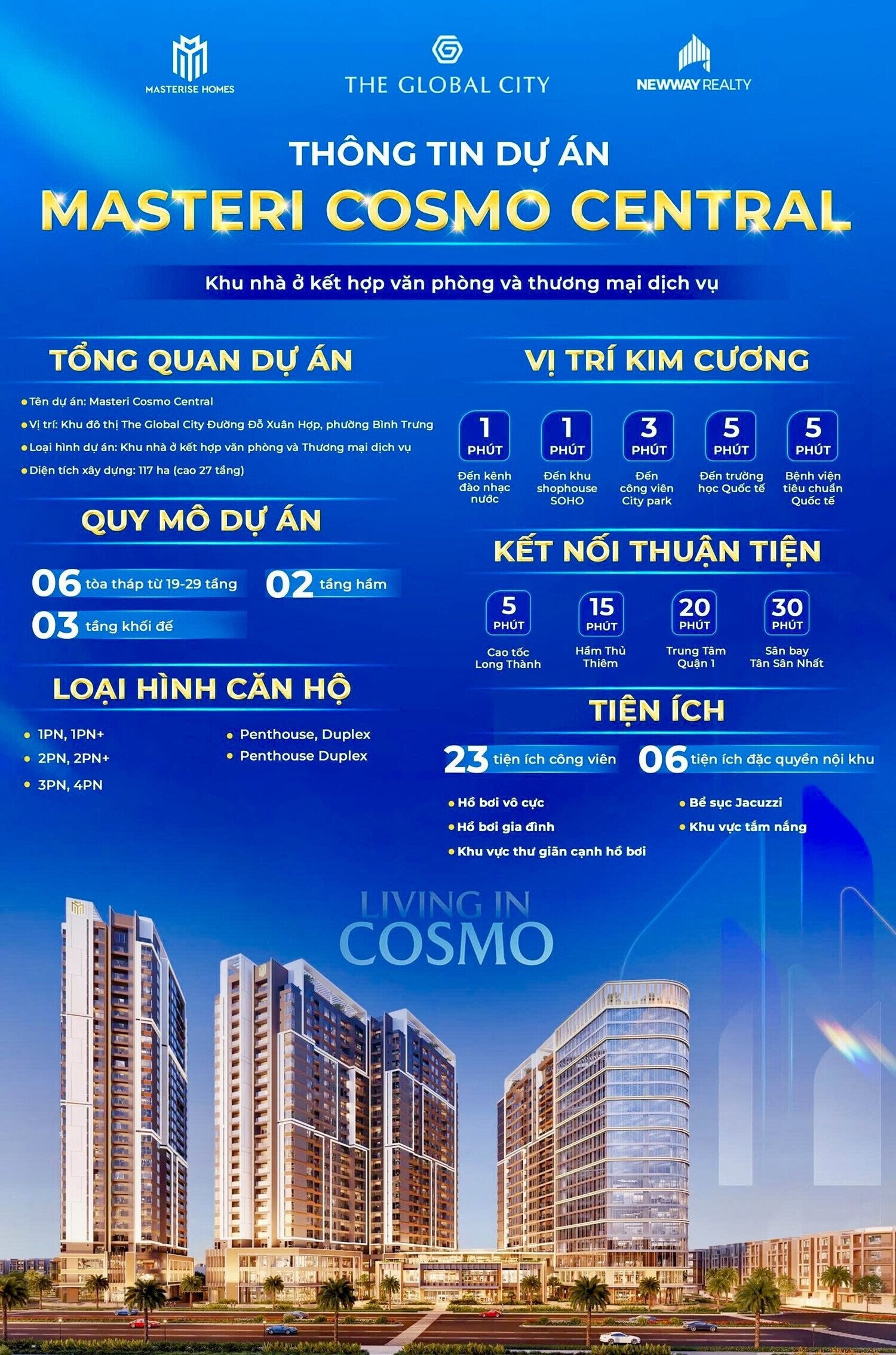 MASTERISE HOMES

THE GLOBAL CITY

NEWWAY REALTY

THÔNG TIN DỰ ÁN

MASTERI COSMO CENTRAL

Khu nhà ở kết hợp văn phòng và thương mại dịch vụ

TỔNG QUAN DỰ ÁN

• Tên dự án: Masteri Cosmo Central
• Vị trí: Khu đô thị The Global City Đường Đỗ Xuân Hợp, phường Bình Trưng
• Loại hình dự án: Khu nhà ở kết hợp văn phòng và Thương mại dịch vụ
• Diện tích xây dựng: 117 ha (cao 27 tầng)

QUY MÔ DỰ ÁN

06 tòa tháp từ 19-29 tầng
02 tầng hầm
03 tầng khối đế

LOẠI HÌNH CĂN HỘ

• 1PN, 1PN+
• 2PN, 2PN+
• 3PN, 4PN
• Penthouse, Duplex
• Penthouse Duplex

VỊ TRÍ KIM CƯƠNG

1 PHÚT Đến kênh đào nhạc nước
1 PHÚT Đến khu shophouse SOHO
3 PHÚT Đến công viên City park
5 PHÚT Đến trường học Quốc tế
5 PHÚT Bệnh viện tiêu chuẩn Quốc tế

KẾT NỐI THUẬN TIỆN

5 PHÚT Cao tốc Long Thành
15 PHÚT Hầm Thủ Thiêm
20 PHÚT Trung Tâm Quận 1
30 PHÚT Sân bay Tân Sân Nhất

TIỆN ÍCH

23 tiện ích công viên
06 tiện ích đặc quyền nội khu

• Hồ bơi vô cực
• Hồ bơi gia đình
• Khu vực thư giãn cạnh hồ bơi
• Bể sục Jacuzzi
• Khu vực tắm nắng

LIVING IN COSMO